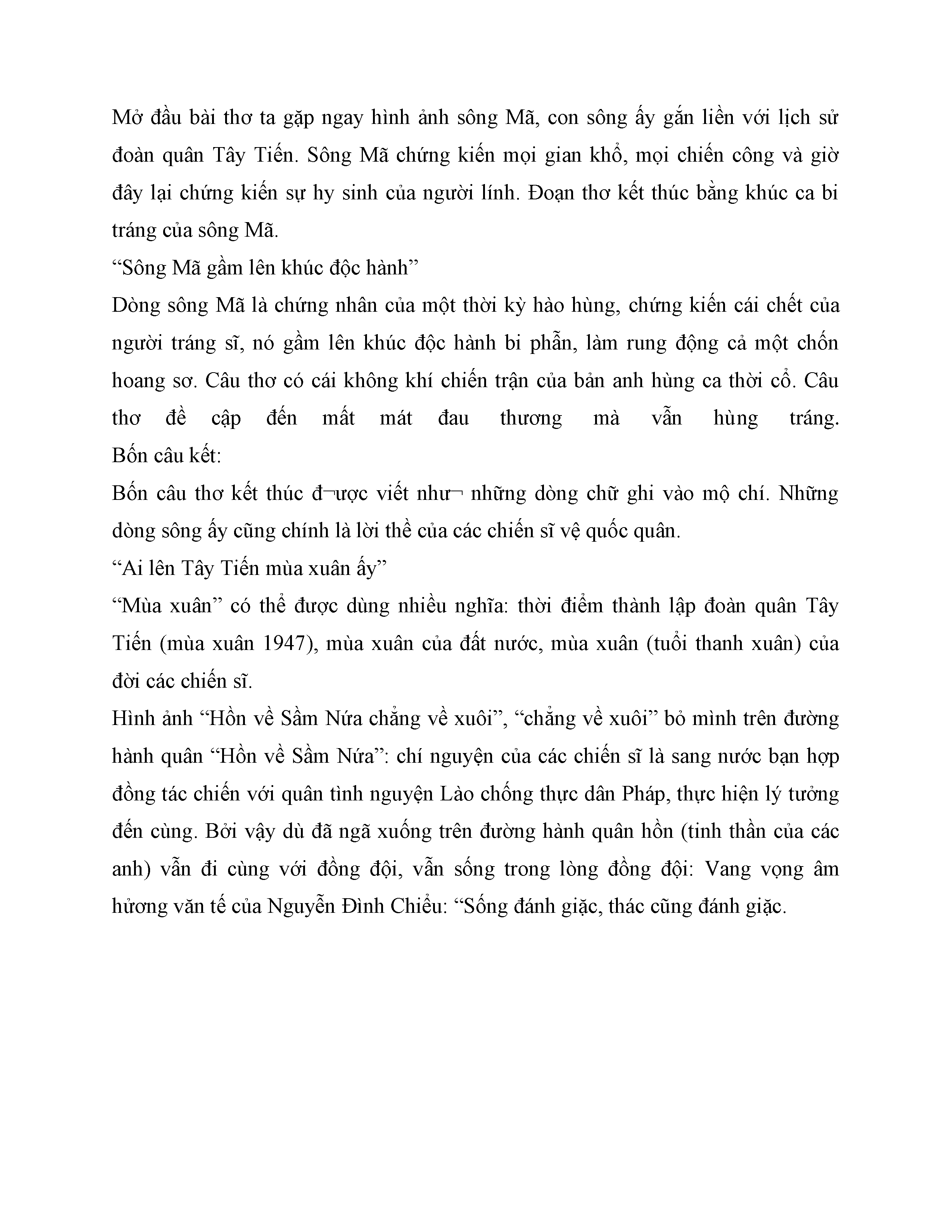 Mở đầu bài thơ ta gặp ngay hình ảnh sông Mã, con sông ấy gắn liền với lịch sử đoàn quân Tây Tiến. Sông Mã chứng kiến mọi gian khổ, mọi chiến công và giờ đây lại chứng kiến sự hy sinh của người lính. Đoạn thơ kết thúc bằng khúc ca bi tráng của sông Mã.
“Sông Mã gầm lên khúc độc hành”
Dòng sông Mã là chứng nhân của một thời kỳ hào hùng, chứng kiến cái chết của người tráng sĩ, nó gầm lên khúc độc hành bi phẫn, làm rung động cả một chốn hoang sơ. Câu thơ có cái không khí chiến trận của bản anh hùng ca thời cổ. Câu thơ đề cập đến mất mát đau thương mà vẫn hùng tráng.
Bốn câu kết:
Bốn câu thơ kết thúc đ¬ược viết như¬ những dòng chữ ghi vào mộ chí. Những dòng sông ấy cũng chính là lời thề của các chiến sĩ vệ quốc quân.
“Ai lên Tây Tiến mùa xuân ấy”
“Mùa xuân” có thể được dùng nhiều nghĩa: thời điểm thành lập đoàn quân Tây Tiến (mùa xuân 1947), mùa xuân của đất nước, mùa xuân (tuổi thanh xuân) của đời các chiến sĩ.
Hình ảnh “Hồn về Sầm Nứa chẳng về xuôi”, “chẳng về xuôi” bỏ mình trên đường hành quân “Hồn về Sầm Nứa”: chí nguyện của các chiến sĩ là sang nước bạn hợp đồng tác chiến với quân tình nguyện Lào chống thực dân Pháp, thực hiện lý tưởng đến cùng. Bởi vậy dù đã ngã xuống trên đường hành quân hồn (tinh thần của các anh) vẫn đi cùng với đồng đội, vẫn sống trong lòng đồng đội: Vang vọng âm hưởng văn tế của Nguyễn Đình Chiểu: “Sống đánh giặc, thác cũng đánh giặc.